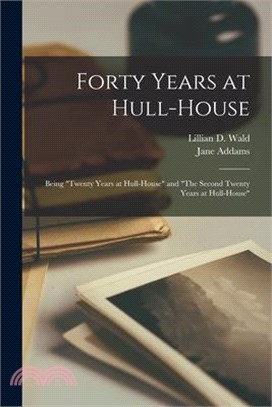 Forty Years at Hull-House

Lillian D. Wald
Jane Addams

Being "Twenty Years at Hull-House" and "The Second Twenty Years at Hull-House"